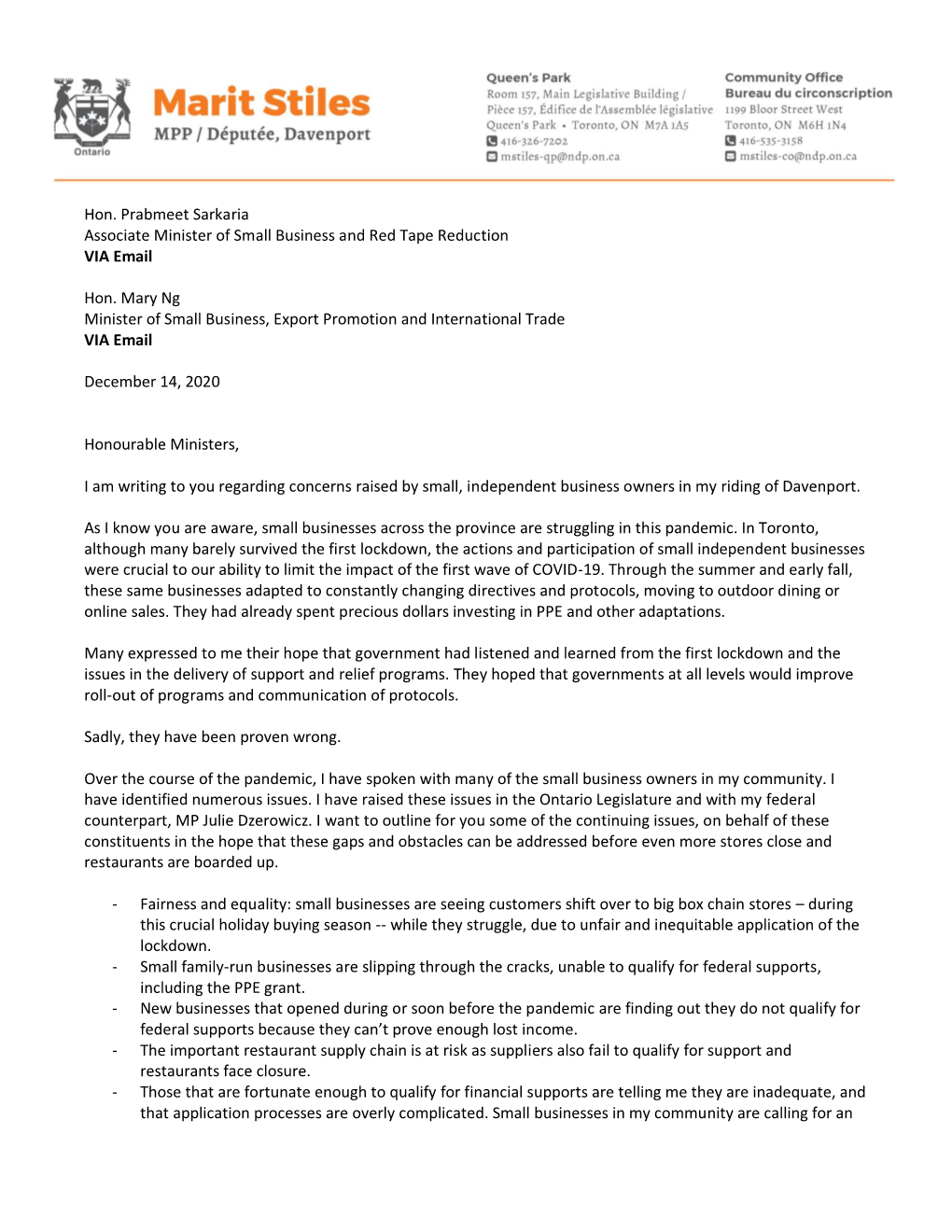 Ontario

Marit Stiles
MPP / Députée, Davenport

Queen's Park
Room 157, Main Legislative Building /
Pièce 157, Édifice de l'Assemblée législative
Queen's Park • Toronto, ON M7A 1A5
416-326-7202
mstiles-qp@ndp.on.ca

Community Office
Bureau du circonscription
1199 Bloor Street West
Toronto, ON M6H 1N4
416-535-3158
mstiles-co@ndp.on.ca

Hon. Prabmeet Sarkaria
Associate Minister of Small Business and Red Tape Reduction
VIA Email

Hon. Mary Ng
Minister of Small Business, Export Promotion and International Trade
VIA Email

December 14, 2020

Honourable Ministers,

I am writing to you regarding concerns raised by small, independent business owners in my riding of Davenport.

As I know you are aware, small businesses across the province are struggling in this pandemic. In Toronto, although many barely survived the first lockdown, the actions and participation of small independent businesses were crucial to our ability to limit the impact of the first wave of COVID-19. Through the summer and early fall, these same businesses adapted to constantly changing directives and protocols, moving to outdoor dining or online sales. They had already spent precious dollars investing in PPE and other adaptations.

Many expressed to me their hope that government had listened and learned from the first lockdown and the issues in the delivery of support and relief programs. They hoped that governments at all levels would improve roll-out of programs and communication of protocols.

Sadly, they have been proven wrong.

Over the course of the pandemic, I have spoken with many of the small business owners in my community. I have identified numerous issues. I have raised these issues in the Ontario Legislature and with my federal counterpart, MP Julie Dzerowicz. I want to outline for you some of the continuing issues, on behalf of these constituents in the hope that these gaps and obstacles can be addressed before even more stores close and restaurants are boarded up.

- Fairness and equality: small businesses are seeing customers shift over to big box chain stores – during this crucial holiday buying season -- while they struggle, due to unfair and inequitable application of the lockdown.
- Small family-run businesses are slipping through the cracks, unable to qualify for federal supports, including the PPE grant.
- New businesses that opened during or soon before the pandemic are finding out they do not qualify for federal supports because they can't prove enough lost income.
- The important restaurant supply chain is at risk as suppliers also fail to qualify for support and restaurants face closure.
- Those that are fortunate enough to qualify for financial supports are telling me they are inadequate, and that application processes are overly complicated. Small businesses in my community are calling for an